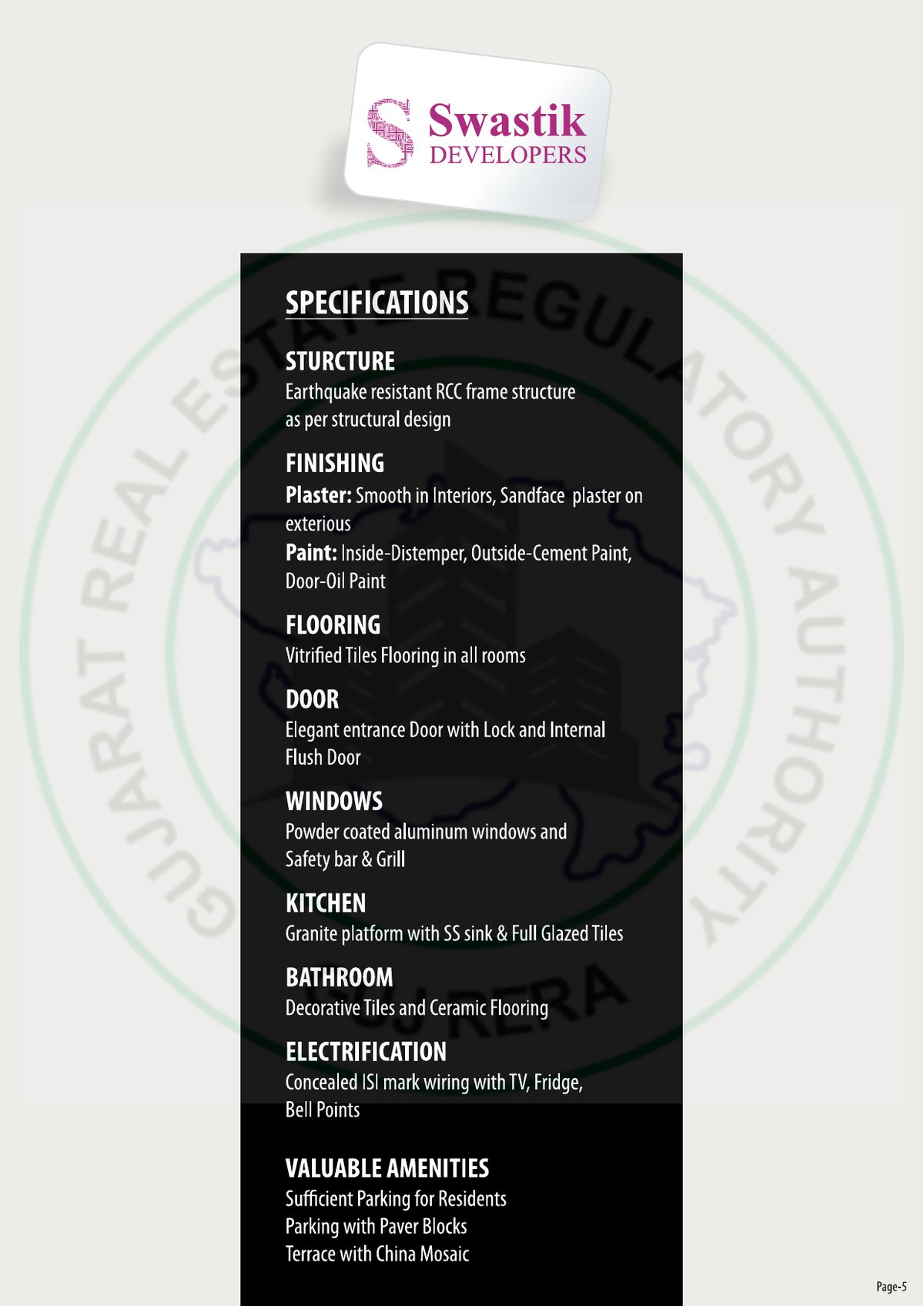 Swastik
DEVELOPERS

SPECIFICATIONS

STURCTURE
Earthquake resistant RCC frame structure as per structural design

FINISHING
Plaster: Smooth in Interiors, Sandface plaster on exterious
Paint: Inside-Distemper, Outside-Cement Paint, Door-Oil Paint

FLOORING
Vitrified Tiles Flooring in all rooms

DOOR
Elegant entrance Door with Lock and Internal Flush Door

WINDOWS
Powder coated aluminum windows and Safety bar & Grill

KITCHEN
Granite platform with SS sink & Full Glazed Tiles

BATHROOM
Decorative Tiles and Ceramic Flooring

ELECTRIFICATION
Concealed ISI mark wiring with TV, Fridge, Bell Points

VALUABLE AMENITIES
Sufficient Parking for Residents
Parking with Paver Blocks
Terrace with China Mosaic

Page-5

GUJARAT REAL ESTATE REGULATORY AUTHORITY
GUJ RERA